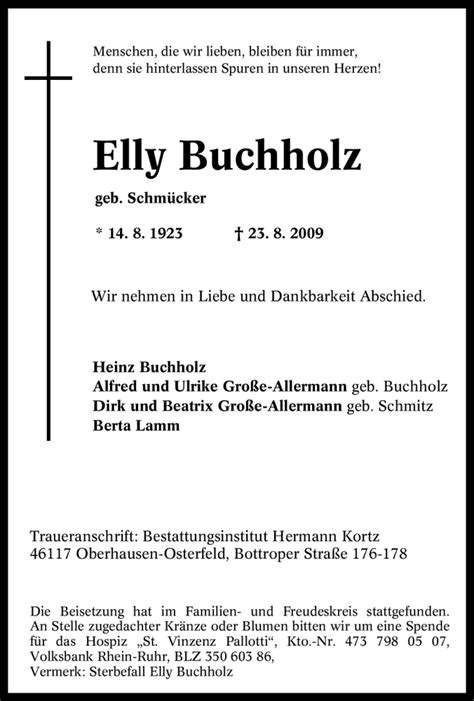 Menschen, die wir lieben, bleiben für immer, denn sie hinterlassen Spuren in unseren Herzen!

Elly Buchholz

geb. Schmücker

* 14. 8. 1923 † 23. 8. 2009

Wir nehmen in Liebe und Dankbarkeit Abschied.

Heinz Buchholz
Alfred und Ulrike Große-Allermann geb. Buchholz
Dirk und Beatrix Große-Allermann geb. Schmitz
Berta Lamm

Traueranschrift: Bestattungsinstitut Hermann Kortz
46117 Oberhausen-Osterfeld, Bottroper Straße 176-178

Die Beisetzung hat im Familien- und Freudeskreis stattgefunden. An Stelle zugedachter Kränze oder Blumen bitten wir um eine Spende für das Hospiz „St. Vinzenz Pallotti“, Kto.-Nr. 473 798 05 07, Volksbank Rhein-Ruhr, BLZ 350 603 86,
Vermerk: Sterbefall Elly Buchholz